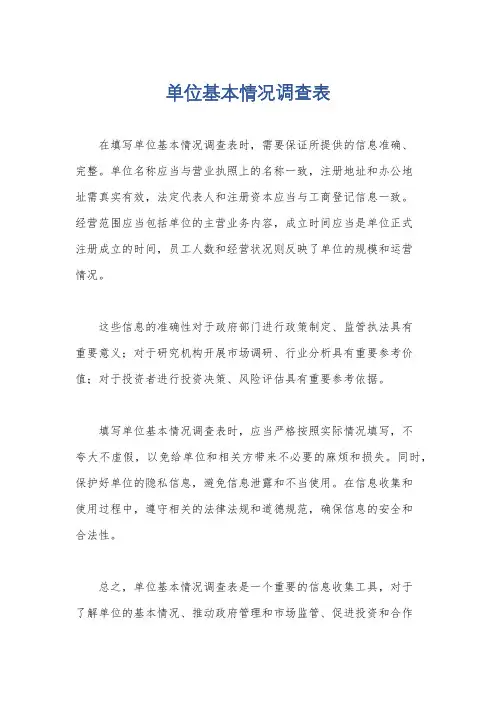 单位基本情况调查表

在填写单位基本情况调查表时，需要保证所提供的信息准确、完整。单位名称应当与营业执照上的名称一致，注册地址和办公地址需真实有效，法定代表人和注册资本应当与工商登记信息一致。经营范围应当包括单位的主营业务内容，成立时间应当是单位正式注册成立的时间，员工人数和经营状况则反映了单位的规模和运营情况。

这些信息的准确性对于政府部门进行政策制定、监管执法具有重要意义；对于研究机构开展市场调研、行业分析具有重要参考价值；对于投资者进行投资决策、风险评估具有重要参考依据。

填写单位基本情况调查表时，应当严格按照实际情况填写，不夸大不虚假，以免给单位和相关方带来不必要的麻烦和损失。同时，保护好单位的隐私信息，避免信息泄露和不当使用。在信息收集和使用过程中，遵守相关的法律法规和道德规范，确保信息的安全和合法性。

总之，单位基本情况调查表是一个重要的信息收集工具，对于了解单位的基本情况、推动政府管理和市场监管、促进投资和合作